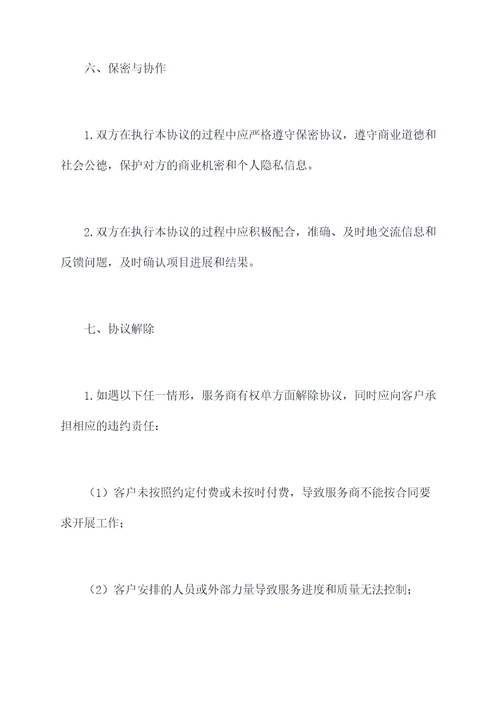 六、保密与协作

1. 双方在执行本协议的过程中应严格遵守保密协议，遵守商业道德和社会公德，保护对方的商业机密和个人隐私信息。

2. 双方在执行本协议的过程中应积极配合，准确、及时地交流信息和反馈问题，及时确认项目进展和结果。

七、协议解除

1. 如遇以下任一情形，服务商有权单方面解除协议，同时应向客户承担相应的违约责任：

（1）客户未按照约定付费或未按时付费，导致服务商不能按合同要求开展工作；

（2）客户安排的人员或外部力量导致服务进度和质量无法控制；